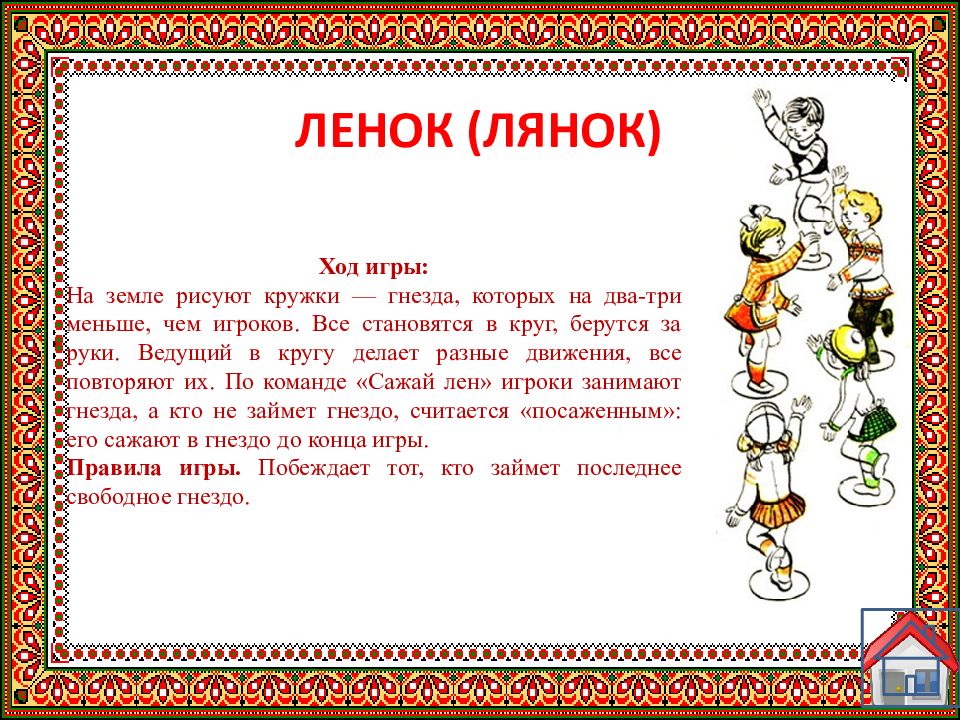 ЛЕНОК (ЛЯНОК)

Ход игры:

На земле рисуют кружки — гнезда, которых на два-три меньше, чем игроков. Все становятся в круг, берутся за руки. Ведущий в кругу делает разные движения, все повторяют их. По команде «Сажай лен» игроки занимают гнезда, а кто не займет гнездо, считается «посаженным»: его сажают в гнездо до конца игры.

Правила игры. Побеждает тот, кто займет последнее свободное гнездо.